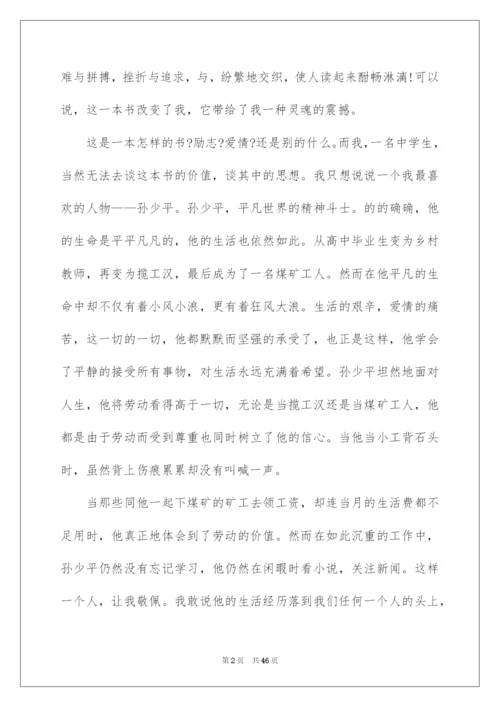 难与拼搏，挫折与追求，与，纷繁地交织，使人读起来酣畅淋漓!可以说，这一本书改变了我，它带给了我一种灵魂的震撼。

这是一本怎样的书?励志?爱情?还是别的什么。而我，一名中学生，当然无法去谈这本书的价值，谈其中的思想。我只想说说一个我最喜欢的人物——孙少平。孙少平，平凡世界的精神斗士。的的确确，他的生命是平平凡凡的，他的生活也依然如此。从高中毕业生变为乡村教师，再变为揽工汉，最后成为了一名煤矿工人。然而在他平凡的生命中却不仅有着小风小浪，更有着狂风大浪。生活的艰辛，爱情的痛苦，这一切的一切，他都默默而坚强的承受了，也正是这样，他学会了平静的接受所有事物，对生活永远充满着希望。孙少平坦然地面对人生，他将劳动看得高于一切，无论是当揽工汉还是当煤矿工人，他都是由于劳动而受到尊重也同时树立了他的信心。当他当小工背石头时，虽然背上伤痕累累却没有叫喊一声。

当那些同他一起下煤矿的矿工去领工资，却连当月的生活费都不足用时，他真正地体会到了劳动的价值。然而在如此沉重的工作中，孙少平仍然没有忘记学习，他仍然在闲暇时看小说，关注新闻。这样一个人，让我敬佩。我敢说他的生活经历落到我们任何一个人的头上，

第2页 共46页